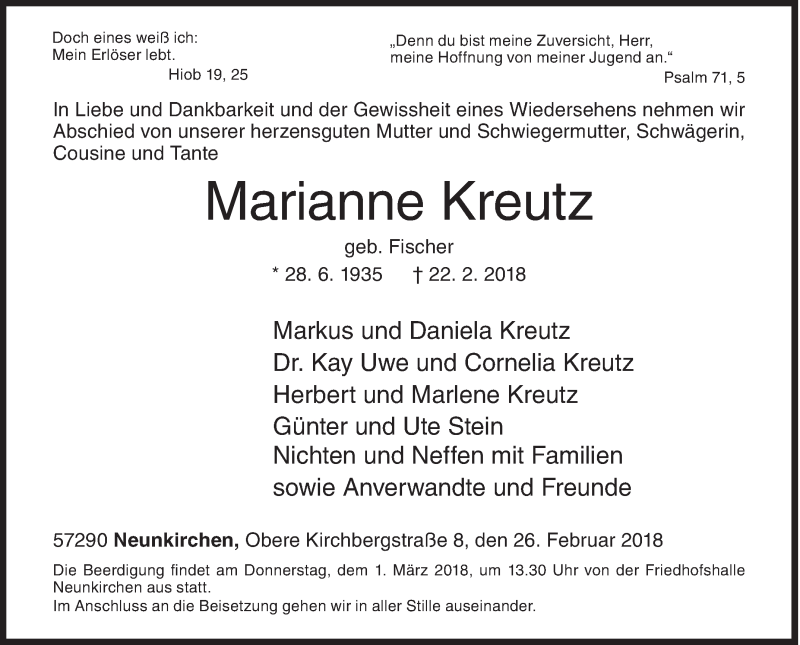 Doch eines weiß ich:
Mein Erlöser lebt.
Hiob 19, 25

„Denn du bist meine Zuversicht, Herr,
meine Hoffnung von meiner Jugend an.“
Psalm 71, 5

In Liebe und Dankbarkeit und der Gewissheit eines Wiedersehens nehmen wir Abschied von unserer herzensguten Mutter und Schwiegermutter, Schwägerin, Cousine und Tante

Marianne Kreutz

geb. Fischer

* 28. 6. 1935 † 22. 2. 2018

Markus und Daniela Kreutz
Dr. Kay Uwe und Cornelia Kreutz
Herbert und Marlene Kreutz
Günter und Ute Stein
Nichten und Neffen mit Familien
sowie Anverwandte und Freunde

57290 Neunkirchen, Obere Kirchbergstraße 8, den 26. Februar 2018

Die Beerdigung findet am Donnerstag, dem 1. März 2018, um 13.30 Uhr von der Friedhofshalle Neunkirchen aus statt.
Im Anschluss an die Beisetzung gehen wir in aller Stille auseinander.